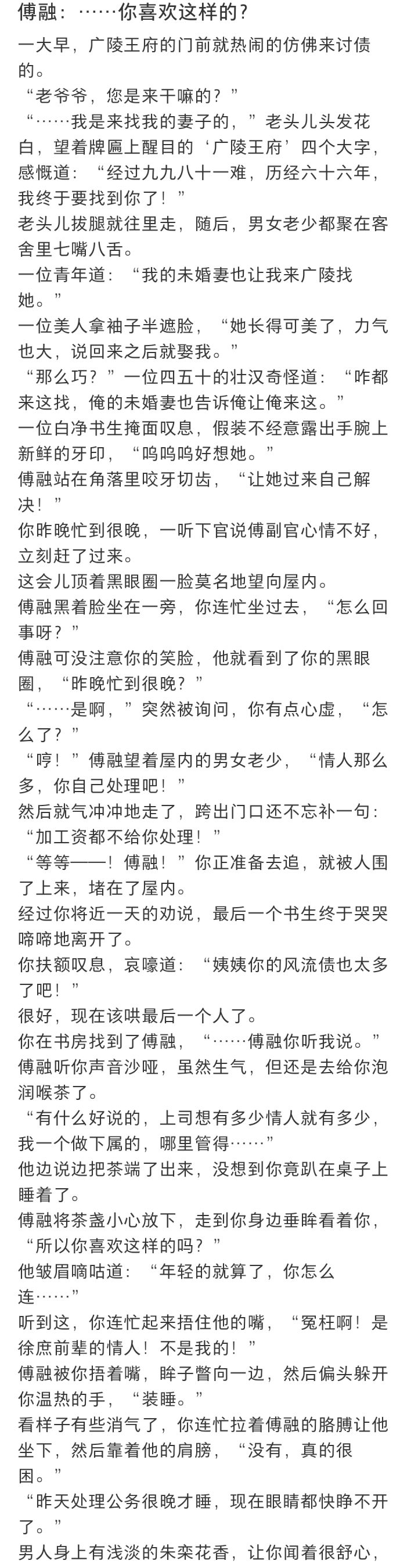 傅融：……你喜欢这样的？

一大早，广陵王府的门前就热闹的仿佛来讨债的。

“老爷爷，您是来干嘛的？”

“……我是来找我的妻子的，”老头儿头发花白，望着牌匾上醒目的‘广陵王府’四个大字，感慨道：“经过九九八十一难，历经六十六年，我终于要找到你了！”

老头儿拔腿就往里走，随后，男女老少都聚在客舍里七嘴八舌。

一位青年道：“我的未婚妻也让我来广陵找她。”

一位美人拿袖子半遮脸，“她长得可美了，力气也大，说回来之后就娶我。”

“那么巧？”一位四五十的壮汉奇怪道：“咋都来这找，俺的未婚妻也告诉俺让俺来这。”

一位白净书生掩面叹息，假装不经意露出手腕上新鲜的牙印，“呜呜呜好想她。”

傅融站在角落里咬牙切齿，“让她过来自己解决！”

你昨晚忙到很晚，一听下官说傅副官心情不好，立刻赶了过来。

这会儿顶着黑眼圈一脸莫名地望向屋内。

傅融黑着脸坐在一旁，你连忙坐过去，“怎么回事呀？”

傅融可没注意你的笑脸，他就看到了你的黑眼圈，“昨晚忙到很晚？”

“……是啊，”突然被询问，你有点心虚，“怎么了？”

“哼！”傅融望着屋内的男女老少，“情人那么多，你自己处理吧！”

然后就气冲冲地走了，跨出门口还不忘补一句：“加工资都不给你处理！”

“等等——！傅融！”你正准备去追，就被人围了上来，堵在了屋内。

经过你将近一天的劝说，最后一个书生终于哭哭啼啼地离开了。

你扶额叹息，哀嚎道：“姨姨你的风流债也太多了吧！”

很好，现在该哄最后一个人了。

你在书房找到了傅融，“……傅融你听我说。”

傅融听你声音沙哑，虽然生气，但还是去给你泡润喉茶了。

“有什么好说的，上司想有多少情人就有多少，我一个做下属的，哪里管得……”

他边说边把茶端了出来，没想到你竟趴在桌子上睡着了。

傅融将茶盏小心放下，走到你身边垂眸看着你，“所以你喜欢这样的吗？”

他皱眉嘀咕道：“年轻的就算了，你怎么连……”

听到这，你连忙起来捂住他的嘴，“冤枉啊！是徐庶前辈的情人！不是我的！”

傅融被你捂着嘴，眸子瞥向一边，然后偏头躲开你温热的手，“装睡。”

看样子有些消气了，你连忙拉着傅融的胳膊让他坐下，然后靠着他的肩膀，“没有，真的很困。”

“昨天处理公务很晚才睡，现在眼睛都快睁不开了。”

男人身上有浅淡的朱栾花香，让你闻着很舒心，